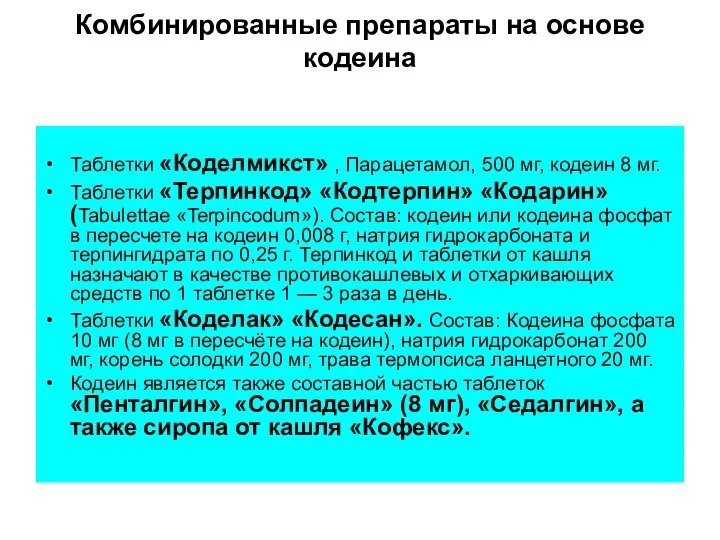 Комбинированные препараты на основе кодеина

• Таблетки «Коделмикст» , Парацетамол, 500 мг, кодеин 8 мг.
• Таблетки «Терпинкод» «Кодтерпин» «Кодарин» (Tabulettae «Terpincodum»). Состав: кодеин или кодеина фосфат в пересчете на кодеин 0,008 г, натрия гидрокарбоната и терпингидрата по 0,25 г. Терпинкод и таблетки от кашля назначают в качестве противокашлевых и отхаркивающих средств по 1 таблетке 1 — 3 раза в день.
• Таблетки «Коделак» «Кодесан». Состав: Кодеина фосфата 10 мг (8 мг в пересчёте на кодеин), натрия гидрокарбонат 200 мг, корень солодки 200 мг, трава термопсиса ланцетного 20 мг.
• Кодеин является также составной частью таблеток «Пенталгин», «Солпадеин» (8 мг), «Седалгин», а также сиропа от кашля «Кофекс».